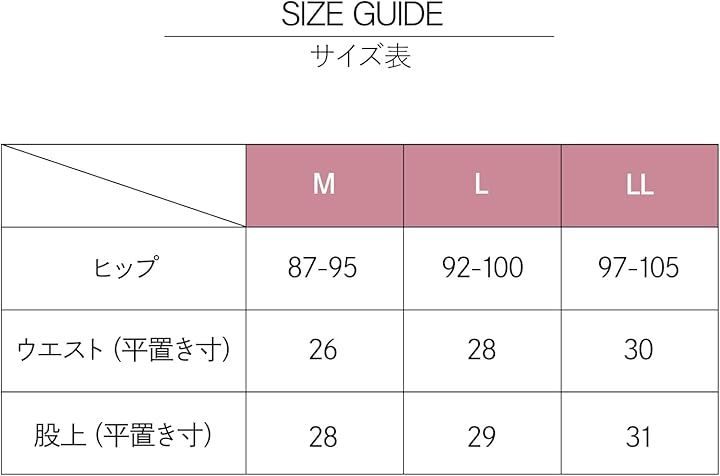 SIZE GUIDE

サイズ表

| | M | L | LL |
|---|---|---|---|
| ヒップ | 87-95 | 92-100 | 97-105 |
| ウエスト (平置き寸) | 26 | 28 | 30 |
| 股上 (平置き寸) | 28 | 29 | 31 |